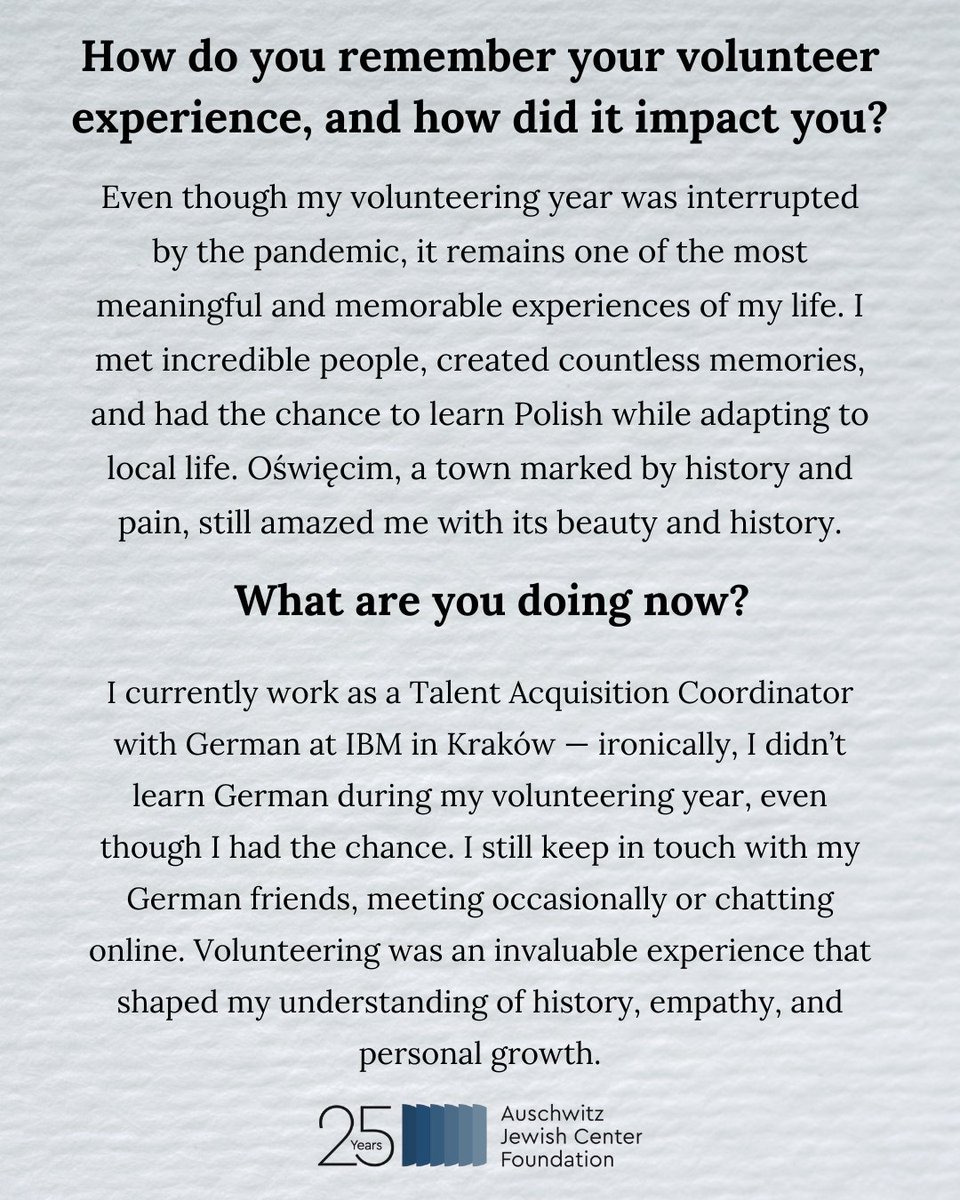 How do you remember your volunteer experience, and how did it impact you?

Even though my volunteering year was interrupted by the pandemic, it remains one of the most meaningful and memorable experiences of my life. I met incredible people, created countless memories, and had the chance to learn Polish while adapting to local life. Oświęcim, a town marked by history and pain, still amazed me with its beauty and history.

What are you doing now?

I currently work as a Talent Acquisition Coordinator with German at IBM in Kraków — ironically, I didn't learn German during my volunteering year, even though I had the chance. I still keep in touch with my German friends, meeting occasionally or chatting online. Volunteering was an invaluable experience that shaped my understanding of history, empathy, and personal growth.

25 Years Auschwitz Jewish Center Foundation